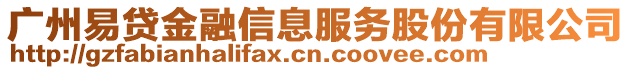 广州易贷金融信息服务股份有限公司
http://gzfabianhalifax.cn.coovee.com